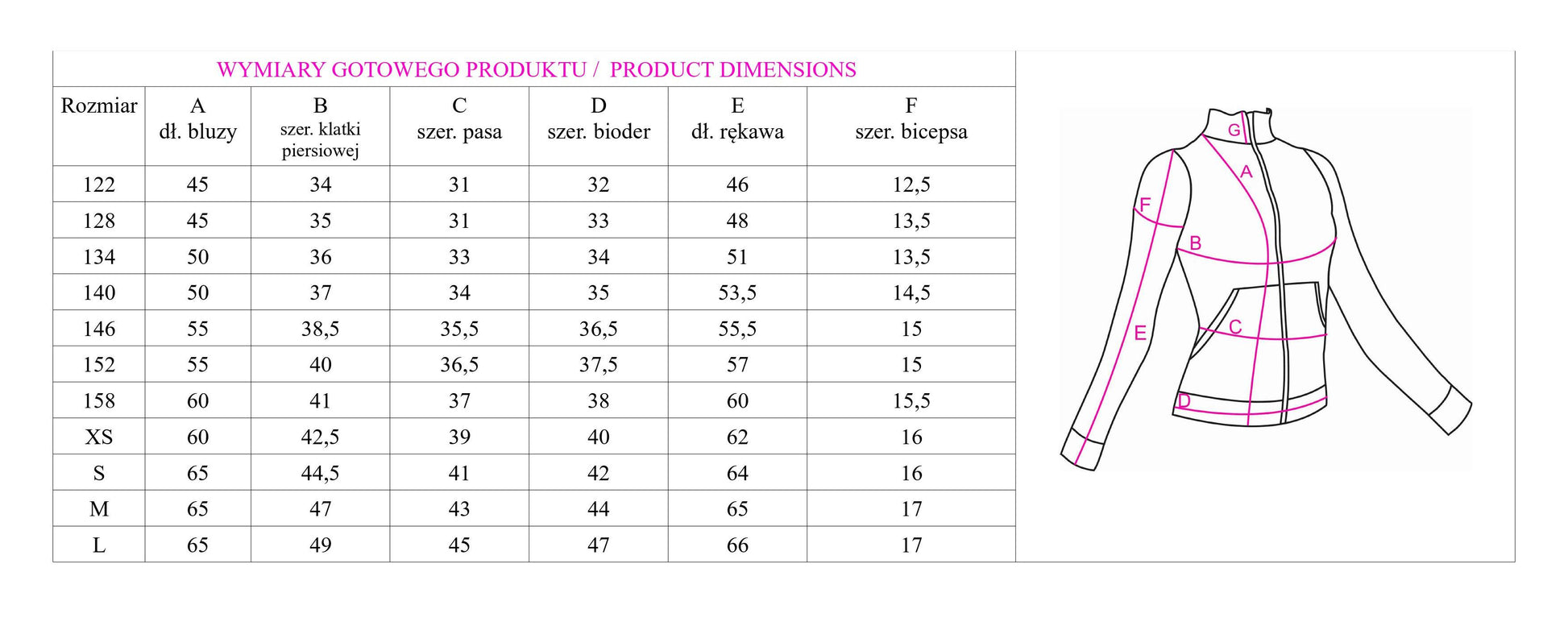 WYMIARY GOTOWEGO PRODUKTU / PRODUCT DIMENSIONS

| Rozmiar | A dł. bluzy | B szer. klatki piersiowej | C szer. pasa | D szer. bioder | E dł. rękawa | F szer. bicepsa |
|---|---|---|---|---|---|---|
| 122 | 45 | 34 | 31 | 32 | 46 | 12,5 |
| 128 | 45 | 35 | 31 | 33 | 48 | 13,5 |
| 134 | 50 | 36 | 33 | 34 | 51 | 13,5 |
| 140 | 50 | 37 | 34 | 35 | 53,5 | 14,5 |
| 146 | 55 | 38,5 | 35,5 | 36,5 | 55,5 | 15 |
| 152 | 55 | 40 | 36,5 | 37,5 | 57 | 15 |
| 158 | 60 | 41 | 37 | 38 | 60 | 15,5 |
| XS | 60 | 42,5 | 39 | 40 | 62 | 16 |
| S | 65 | 44,5 | 41 | 42 | 64 | 16 |
| M | 65 | 47 | 43 | 44 | 65 | 17 |
| L | 65 | 49 | 45 | 47 | 66 | 17 |

G
A
F
B
C
E
D